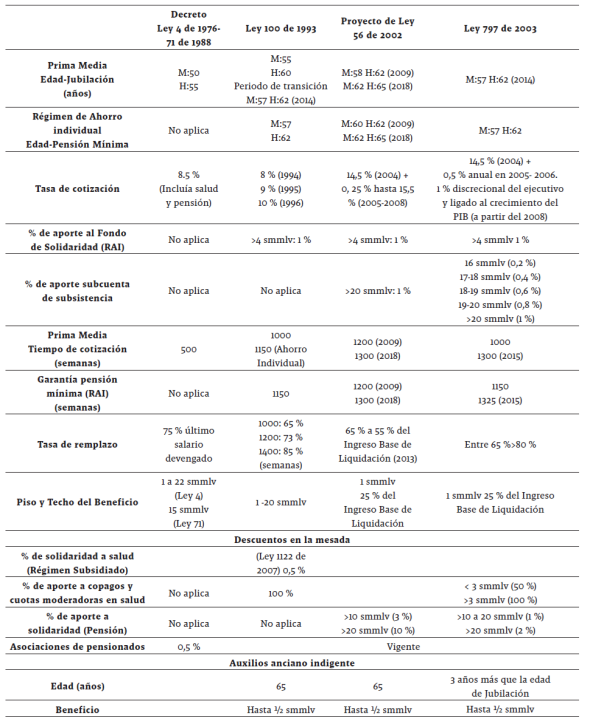 | | Decreto Ley 4 de 1976-71 de 1988 | Ley 100 de 1993 | Proyecto de Ley 56 de 2002 | Ley 797 de 2003 |
|---|---|---|---|---|
| Prima Media Edad-Jubilación (años) | M:50 H:55 | M:55 H:60 Periodo de transición M:57 H:62 (2014) | M:58 H:62 (2009) M:62 H:65 (2018) | M:57 H:62 (2014) |
| Régimen de Ahorro individual Edad-Pensión Mínima | No aplica | M:57 H:62 | M:60 H:62 (2009) M:62 H:65 (2018) | M:57 H:62 |
| Tasa de cotización | 8.5 % (Incluía salud y pensión) | 8 % (1994) 9 % (1995) 10 % (1996) | 14,5 % (2004) + 0, 25 % hasta 15,5 % (2005-2008) | 14,5 % (2004) + 0,5 % anual en 2005- 2006. 1 % discrecional del ejecutivo y ligado al crecimiento del PIB (a partir del 2008) |
| % de aporte al Fondo de Solidaridad (RAI) | No aplica | >4 smmlv: 1 % | >4 smmlv: 1 % | >4 smmlv 1 % |
| % de aporte subcuenta de subsistencia | No aplica | No aplica | >20 smmlv: 1 % | 16 smmlv (0,2 %) 17-18 smmlv (0,4 %) 18-19 smmlv (0,6 %) 19-20 smmlv (0,8 %) >20 smmlv (1 %) |
| Prima Media Tiempo de cotización (semanas) | 500 | 1000 1150 (Ahorro Individual) | 1200 (2009) 1300 (2018) | 1000 1300 (2015) |
| Garantía pensión mínima (RAI) (semanas) | No aplica | 1150 | 1200 (2009) 1300 (2018) | 1150 1325 (2015) |
| Tasa de remplazo | 75 % último salario devengado | 1000: 65 % 1200: 73 % 1400: 85 % (semanas) | 65 % a 55 % del Ingreso Base de Liquidación (2013) | Entre 65 %>80 % |
| Piso y Techo del Beneficio | 1 a 22 smmlv (Ley 4) 15 smmlv (Ley 71) | 1 -20 smmlv | 1 smmlv 25 % del Ingreso Base de Liquidación | 1 smmlv 25 % del Ingreso Base de Liquidación |
| Descuentos en la mesada | | | | |
| % de solidaridad a salud (Régimen Subsidiado) | | (Ley 1122 de 2007) 0,5 % | | |
| % de aporte a copagos y cuotas moderadoras en salud | No aplica | 100 % | | < 3 smmlv (50 %) >3 smmlv (100 %) |
| % de aporte a solidaridad (Pensión) | No aplica | No aplica | >10 smmlv (3 %) >20 smmlv (10 %) | >10 a 20 smmlv (1 %) >20 smmlv (2 %) |
| Asociaciones de pensionados | 0,5 % | | Vigente | |
| Auxilios anciano indigente | | | | |
| Edad (años) | | 65 | 65 | 3 años más que la edad de Jubilación |
| Beneficio | | Hasta ½ smmlv | Hasta ½ smmlv | Hasta ½ smmlv |